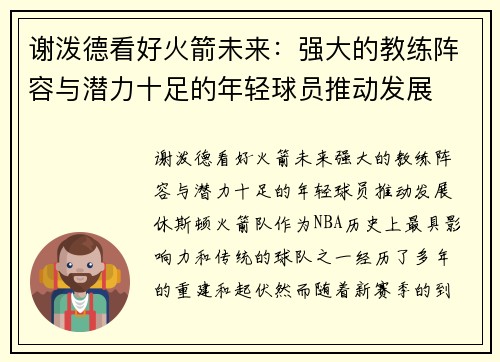 谢泼德看好火箭未来：强大的教练阵容与潜力十足的年轻球员推动发展

谢泼德看好火箭未来强大的教练阵容与潜力十足的年轻球员推动发展休斯顿火箭队作为NBA历史上最具影响力和传统的球队之一经历了多年的重建和起伏然而随着新赛季的到